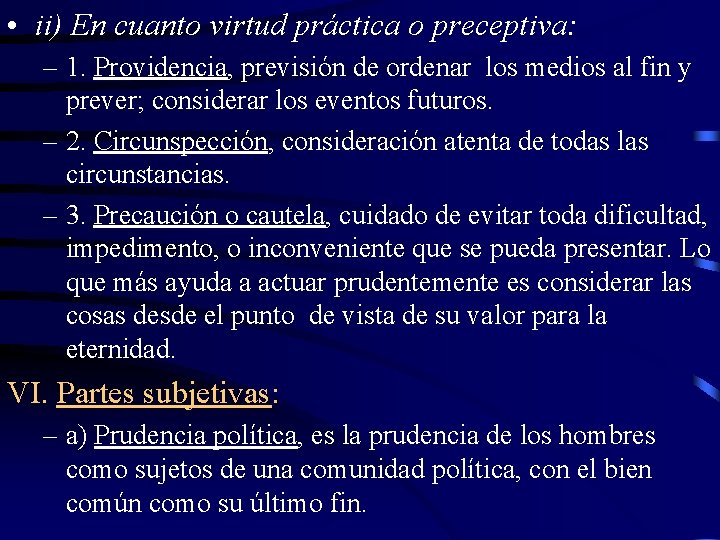 • ii) En cuanto virtud práctica o preceptiva:

– 1. Providencia, previsión de ordenar los medios al fin y prever; considerar los eventos futuros.

– 2. Circunspección, consideración atenta de todas las circunstancias.

– 3. Precaución o cautela, cuidado de evitar toda dificultad, impedimento, o inconveniente que se pueda presentar. Lo que más ayuda a actuar prudentemente es considerar las cosas desde el punto de vista de su valor para la eternidad.

VI. Partes subjetivas:

– a) Prudencia política, es la prudencia de los hombres como sujetos de una comunidad política, con el bien común como su último fin.